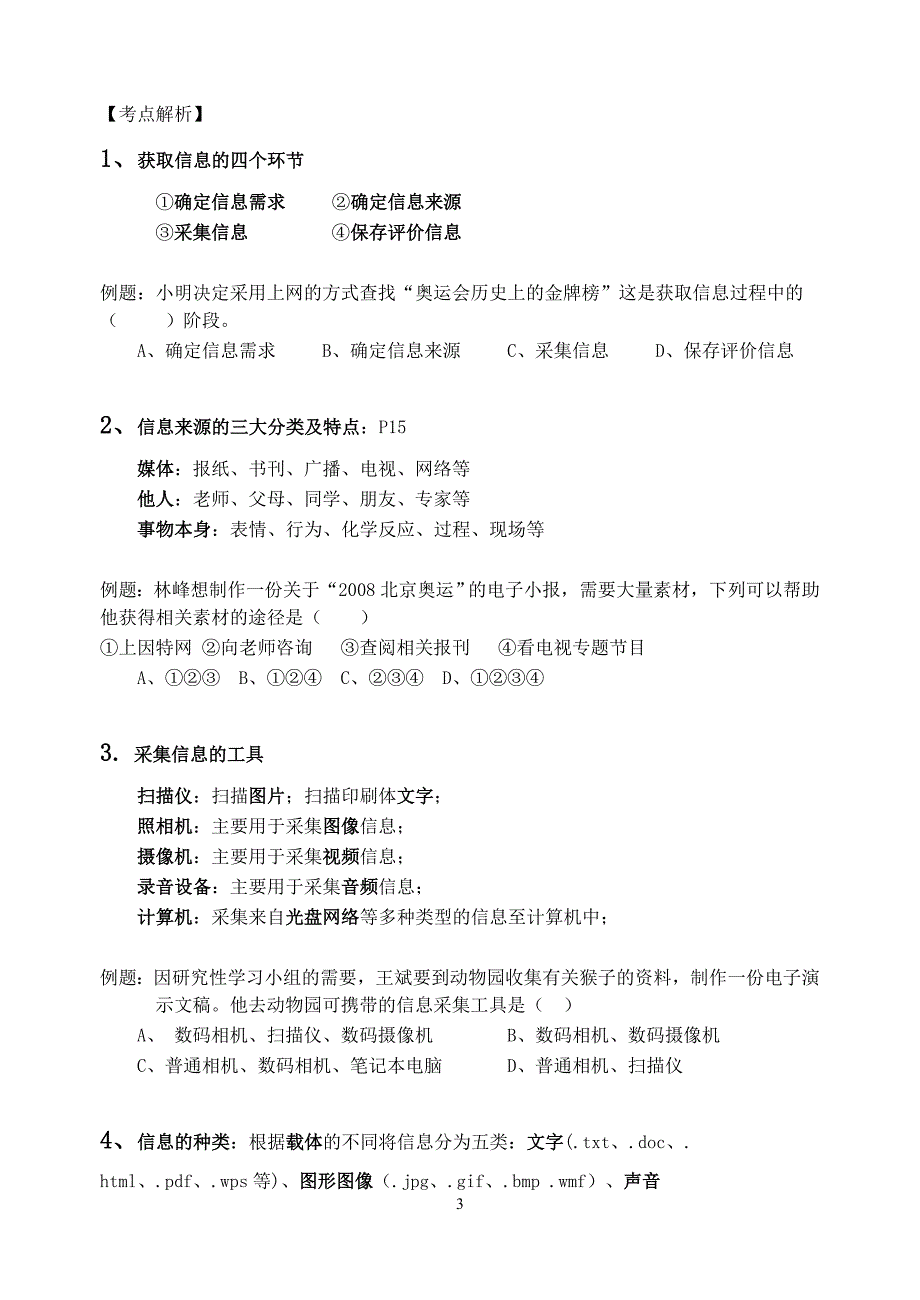 【考点解析】

1、 获取信息的四个环节

①确定信息需求　　②确定信息来源
③采集信息　　④保存评价信息

例题：小明决定采用上网的方式查找“奥运会历史上的金牌榜”这是获取信息过程中的（　　）阶段。

A、确定信息需求　　B、确定信息来源　　C、采集信息　　D、保存评价信息

2、 信息来源的三大分类及特点：P15

媒体：报纸、书刊、广播、电视、网络等
他人：老师、父母、同学、朋友、专家等
事物本身：表情、行为、化学反应、过程、现场等

例题：林峰想制作一份关于“2008 北京奥运”的电子小报，需要大量素材，下列可以帮助他获得相关素材的途径是（　　）
①上因特网 ②向老师咨询　③查阅相关报刊　④看电视专题节目
A、①②③　B、①②④　C、②③④　D、①②③④

3． 采集信息的工具

扫描仪：扫描图片；扫描印刷体文字；
照相机：主要用于采集图像信息；
摄像机：主要用于采集视频信息；
录音设备：主要用于采集音频信息；
计算机：采集来自光盘网络等多种类型的信息至计算机中；

例题：因研究性学习小组的需要，王斌要到动物园收集有关猴子的资料，制作一份电子演示文稿。他去动物园可携带的信息采集工具是（　）
A、 数码相机、扫描仪、数码摄像机　　B、数码相机、数码摄像机
C、普通相机、数码相机、笔记本电脑　　D、普通相机、扫描仪

4、 信息的种类：根据载体的不同将信息分为五类：文字(.txt、.doc、.html、.pdf、.wps 等)、图形图像（.jpg、.gif、.bmp .wmf）、声音

3